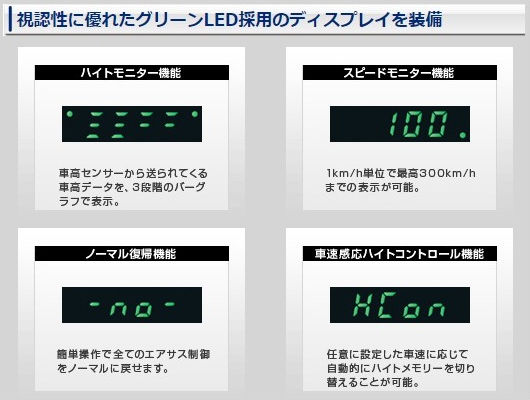 視認性に優れたグリーンLED採用のディスプレイを装備

ハイトモニター機能

車高センサーから送られてくる車高データを、3段階のバーグラフで表示。

スピードモニター機能

100.

1km/h単位で最高300km/hまでの表示が可能。

ノーマル復帰機能

-no-

簡単操作で全てのエアサス制御をノーマルに戻せます。

車速感応ハイトコントロール機能

HCon

任意に設定した車速に応じて自動的にハイトメモリーを切り替えることが可能。